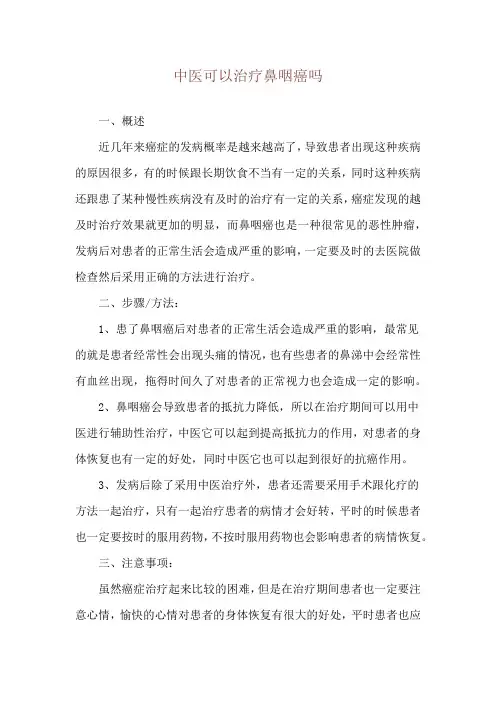 中医可以治疗鼻咽癌吗

一、概述

近几年来癌症的发病概率是越来越高了，导致患者出现这种疾病的原因很多，有的时候跟长期饮食不当有一定的关系，同时这种疾病还跟患了某种慢性疾病没有及时的治疗有一定的关系，癌症发现的越及时治疗效果就更加的明显，而鼻咽癌也是一种很常见的恶性肿瘤，发病后对患者的正常生活会造成严重的影响，一定要及时的去医院做检查然后采用正确的方法进行治疗。

二、步骤/方法：

1、患了鼻咽癌后对患者的正常生活会造成严重的影响，最常见的就是患者经常性会出现头痛的情况，也有些患者的鼻涕中会经常性有血丝出现，拖得时间久了对患者的正常视力也会造成一定的影响。

2、鼻咽癌会导致患者的抵抗力降低，所以在治疗期间可以用中医进行辅助性治疗，中医它可以起到提高抵抗力的作用，对患者的身体恢复也有一定的好处，同时中医它也可以起到很好的抗癌作用。

3、发病后除了采用中医治疗外，患者还需要采用手术跟化疗的方法一起治疗，只有一起治疗患者的病情才会好转，平时的时候患者也一定要按时的服用药物，不按时服用药物也会影响患者的病情恢复。

三、注意事项：

虽然癌症治疗起来比较的困难，但是在治疗期间患者也一定要注意心情，愉快的心情对患者的身体恢复有很大的好处，平时患者也应